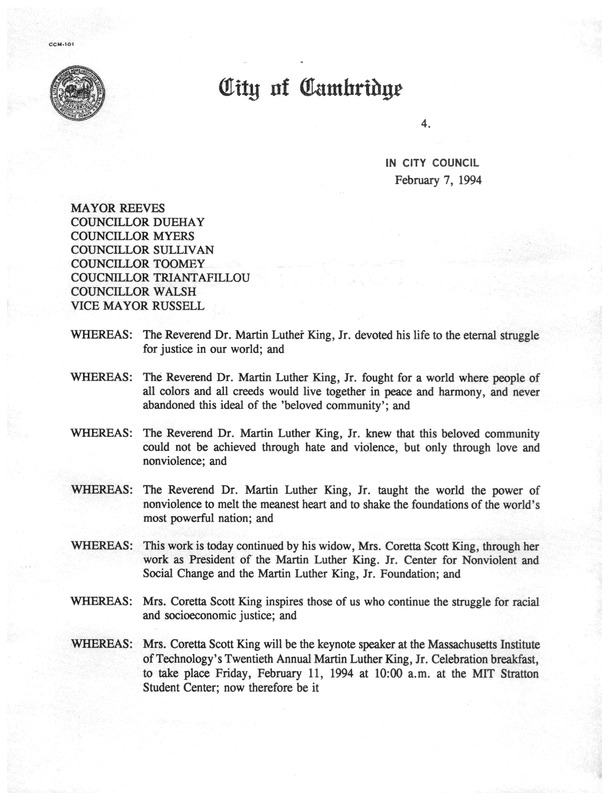 CCM-101

City of Cambridge

4.

IN CITY COUNCIL
February 7, 1994

MAYOR REEVES
COUNCILLOR DUEHAY
COUNCILLOR MYERS
COUNCILLOR SULLIVAN
COUNCILLOR TOOMEY
COUCNILLOR TRIANTAFILLOU
COUNCILLOR WALSH
VICE MAYOR RUSSELL

WHEREAS: The Reverend Dr. Martin Luther King, Jr. devoted his life to the eternal struggle for justice in our world; and

WHEREAS: The Reverend Dr. Martin Luther King, Jr. fought for a world where people of all colors and all creeds would live together in peace and harmony, and never abandoned this ideal of the 'beloved community'; and

WHEREAS: The Reverend Dr. Martin Luther King, Jr. knew that this beloved community could not be achieved through hate and violence, but only through love and nonviolence; and

WHEREAS: The Reverend Dr. Martin Luther King, Jr. taught the world the power of nonviolence to melt the meanest heart and to shake the foundations of the world's most powerful nation; and

WHEREAS: This work is today continued by his widow, Mrs. Coretta Scott King, through her work as President of the Martin Luther King. Jr. Center for Nonviolent and Social Change and the Martin Luther King, Jr. Foundation; and

WHEREAS: Mrs. Coretta Scott King inspires those of us who continue the struggle for racial and socioeconomic justice; and

WHEREAS: Mrs. Coretta Scott King will be the keynote speaker at the Massachusetts Institute of Technology's Twentieth Annual Martin Luther King, Jr. Celebration breakfast, to take place Friday, February 11, 1994 at 10:00 a.m. at the MIT Stratton Student Center; now therefore be it